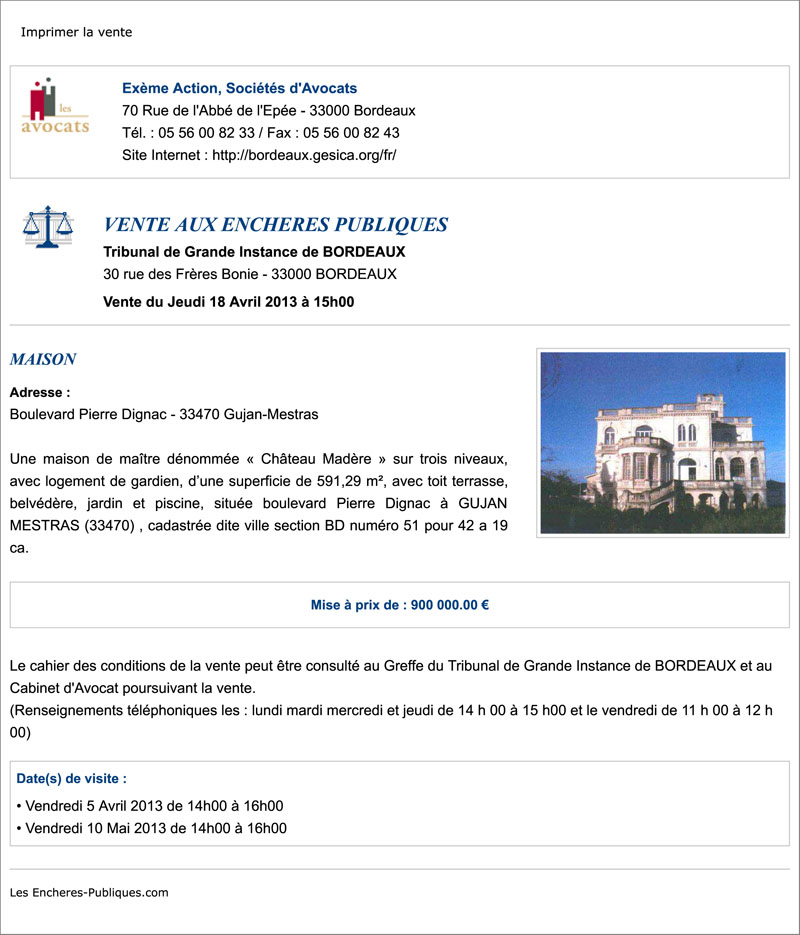 Imprimer la vente

les avocats

Exème Action, Sociétés d'Avocats
70 Rue de l'Abbé de l'Epée - 33000 Bordeaux
Tél. : 05 56 00 82 33 / Fax : 05 56 00 82 43
Site Internet : http://bordeaux.gesica.org/fr/

VENTE AUX ENCHERES PUBLIQUES
Tribunal de Grande Instance de BORDEAUX
30 rue des Frères Bonie - 33000 BORDEAUX
Vente du Jeudi 18 Avril 2013 à 15h00

MAISON

Adresse :
Boulevard Pierre Dignac - 33470 Gujan-Mestras

Une maison de maître dénommée « Château Madère » sur trois niveaux, avec logement de gardien, d'une superficie de 591,29 m², avec toit terrasse, belvédère, jardin et piscine, située boulevard Pierre Dignac à GUJAN MESTRAS (33470) , cadastrée dite ville section BD numéro 51 pour 42 a 19 ca.

Mise à prix de : 900 000.00 €

Le cahier des conditions de la vente peut être consulté au Greffe du Tribunal de Grande Instance de BORDEAUX et au Cabinet d'Avocat poursuivant la vente.
(Renseignements téléphoniques les : lundi mardi mercredi et jeudi de 14 h 00 à 15 h00 et le vendredi de 11 h 00 à 12 h 00)

Date(s) de visite :
• Vendredi 5 Avril 2013 de 14h00 à 16h00
• Vendredi 10 Mai 2013 de 14h00 à 16h00

Les Encheres-Publiques.com